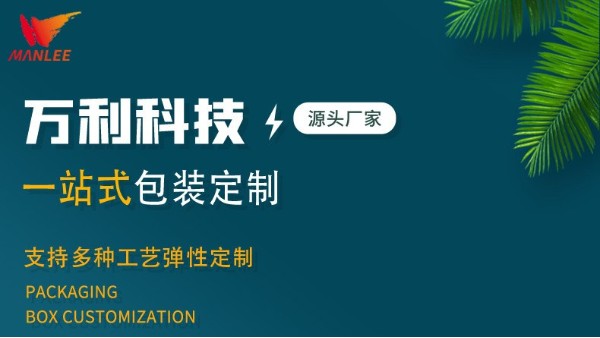 MANLEE

万利科技

源头厂家

一站式包装定制

支持多种工艺弹性定制

PACKAGING
BOX CUSTOMIZATION